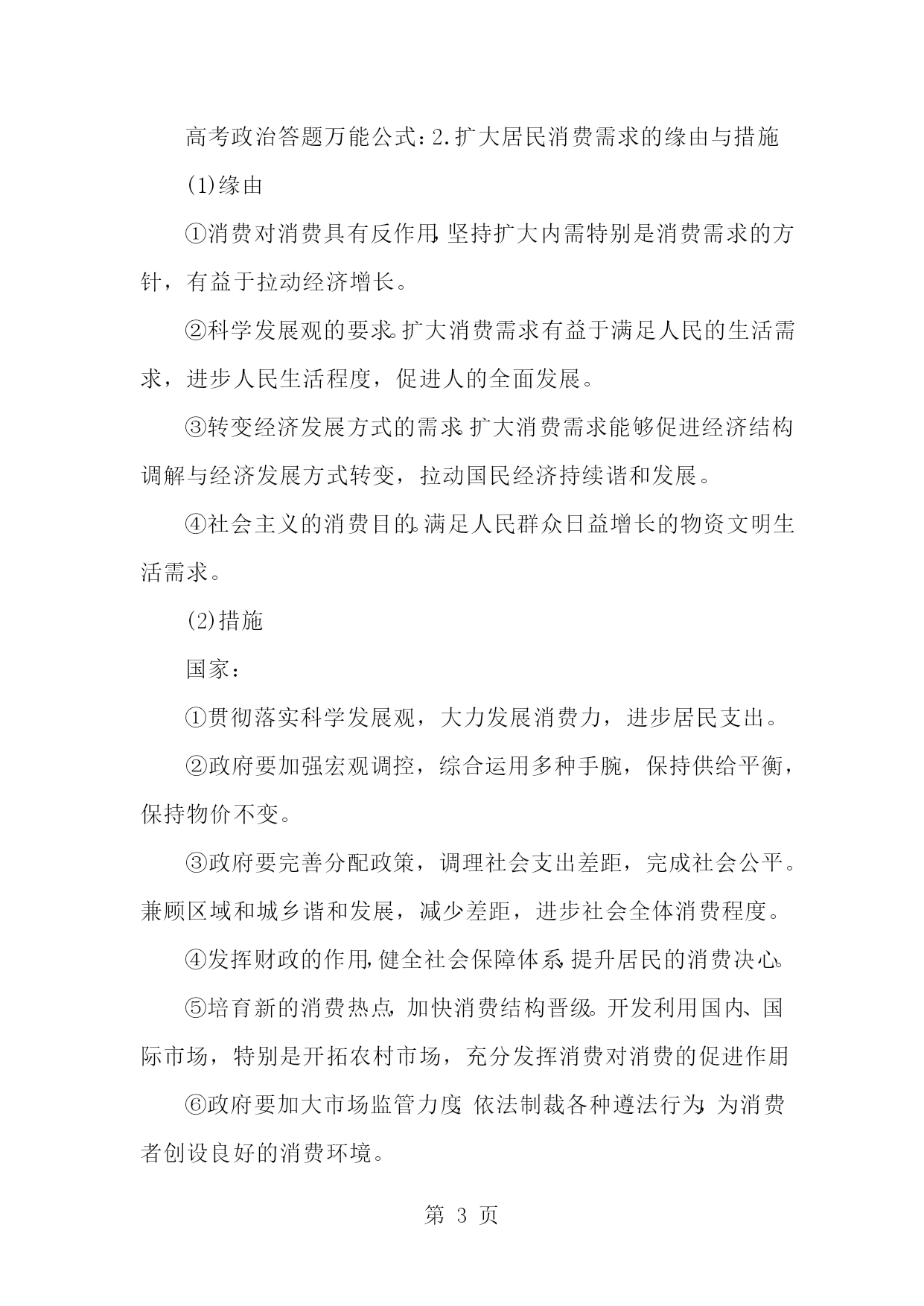 高考政治答题万能公式：2.扩大居民消费需求的缘由与措施

(1)缘由

①消费对消费具有反作用，坚持扩大内需特别是消费需求的方针，有益于拉动经济增长。

②科学发展观的要求。扩大消费需求有益于满足人民的生活需求，进步人民生活程度，促进人的全面发展。

③转变经济发展方式的需求。扩大消费需求能够促进经济结构调解与经济发展方式转变，拉动国民经济持续谐和发展。

④社会主义的消费目的。满足人民群众日益增长的物资文明生活需求。

(2)措施

国家：

①贯彻落实科学发展观，大力发展消费力，进步居民支出。

②政府要加强宏观调控，综合运用多种手腕，保持供给平衡，保持物价不变。

③政府要完善分配政策，调理社会支出差距，完成社会公平。兼顾区域和城乡谐和发展，减少差距，进步社会全体消费程度。

④发挥财政的作用，健全社会保障体系，提升居民的消费决心。

⑤培育新的消费热点，加快消费结构晋级。开发利用国内、国际市场，特别是开拓农村市场，充分发挥消费对消费的促进作用

⑥政府要加大市场监管力度，依法制裁各种遵法行为，为消费者创设良好的消费环境。

第 3 页